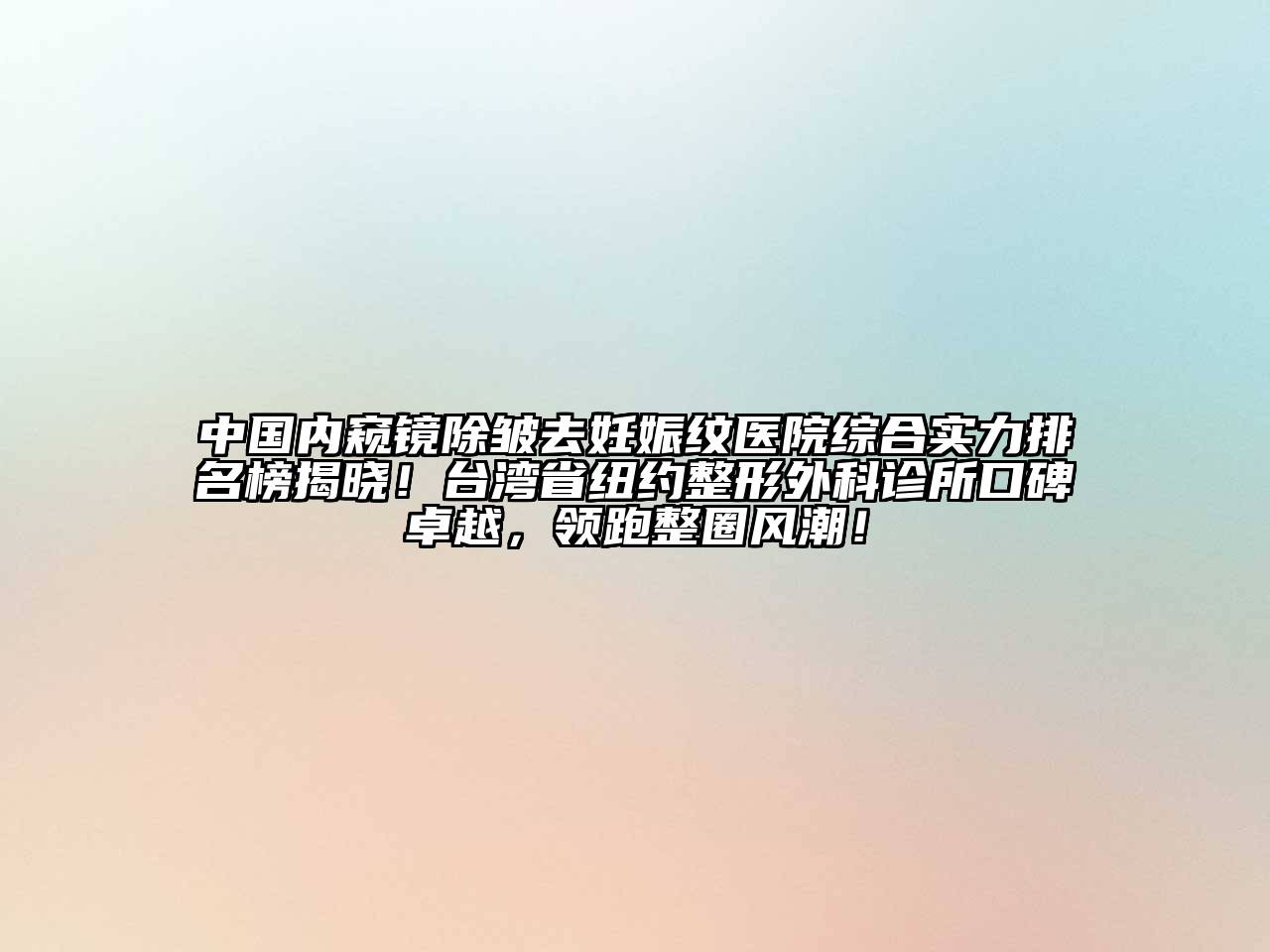 中国内窥镜除皱去妊娠纹医院综合实力排名榜揭晓！台湾省纽约整形外科诊所口碑卓越，领跑整圈风潮！